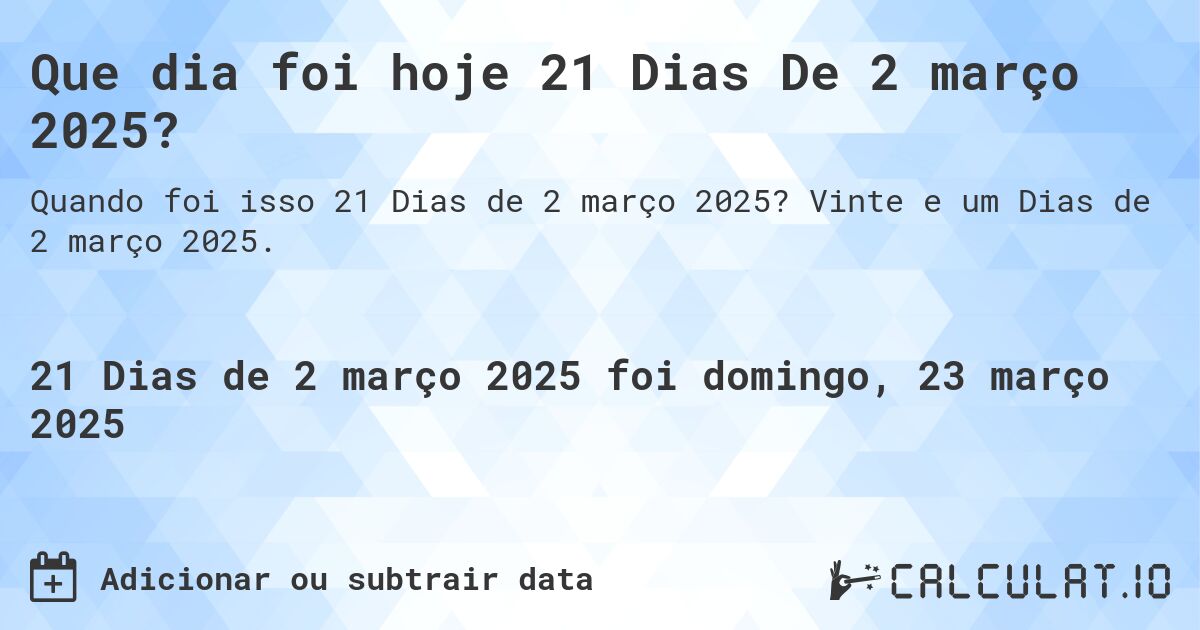 Que dia foi hoje 21 Dias De 2 março 2025?

Quando foi isso 21 Dias de 2 março 2025? Vinte e um Dias de 2 março 2025.

21 Dias de 2 março 2025 foi domingo, 23 março 2025

Adicionar ou subtrair data

CALCULAT.IO